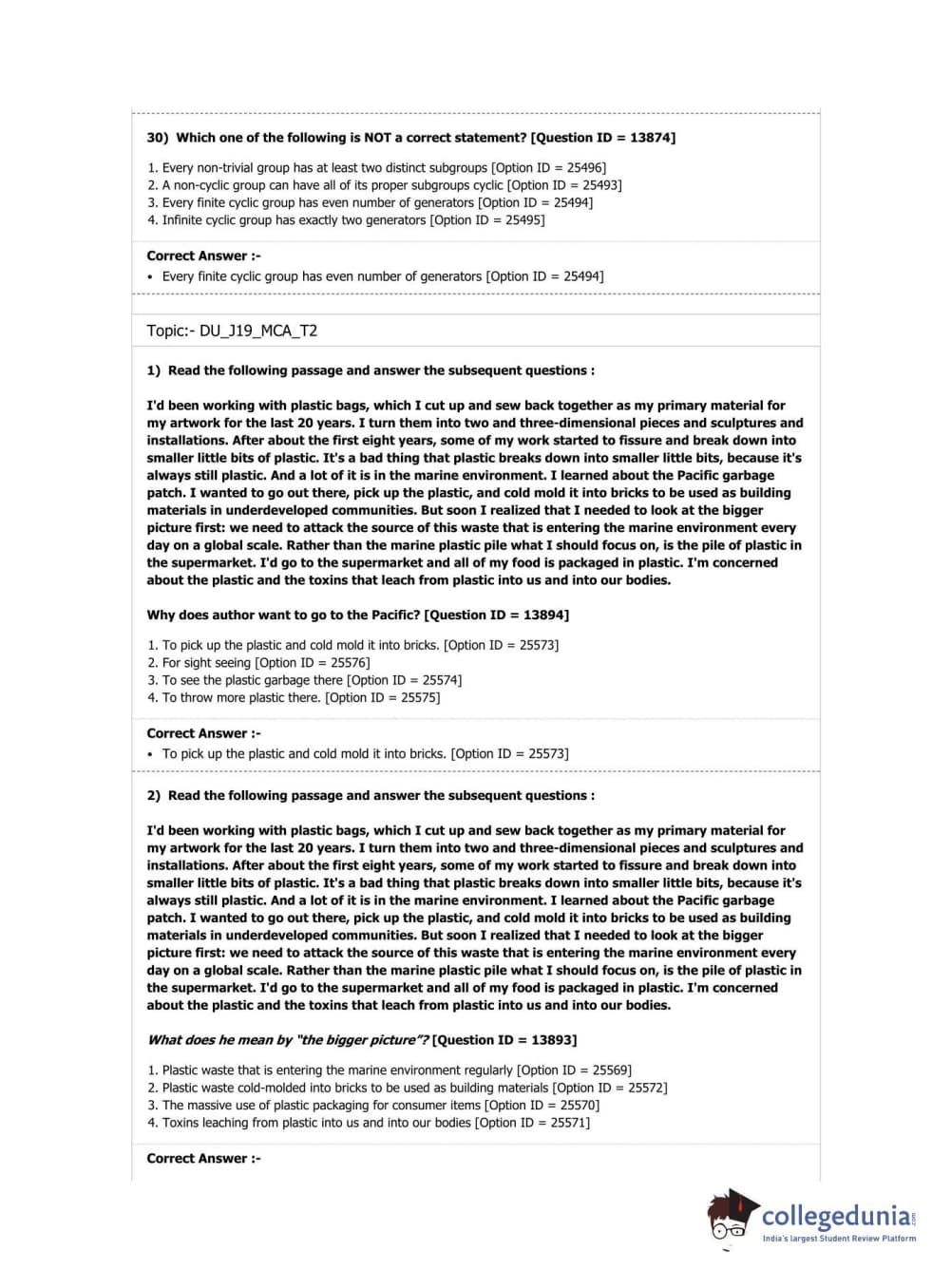 30) Which one of the following is NOT a correct statement? [Question ID = 13874]

1. Every non-trivial group has at least two distinct subgroups [Option ID = 25496]
2. A non-cyclic group can have all of its proper subgroups cyclic [Option ID = 25493]
3. Every finite cyclic group has even number of generators [Option ID = 25494]
4. Infinite cyclic group has exactly two generators [Option ID = 25495]

Correct Answer :-
• Every finite cyclic group has even number of generators [Option ID = 25494]

Topic:- DU_J19_MCA_T2

1) Read the following passage and answer the subsequent questions :

I'd been working with plastic bags, which I cut up and sew back together as my primary material for my artwork for the last 20 years. I turn them into two and three-dimensional pieces and sculptures and installations. After about the first eight years, some of my work started to fissure and break down into smaller little bits of plastic. It's a bad thing that plastic breaks down into smaller little bits, because it's always still plastic. And a lot of it is in the marine environment. I learned about the Pacific garbage patch. I wanted to go out there, pick up the plastic, and cold mold it into bricks to be used as building materials in underdeveloped communities. But soon I realized that I needed to look at the bigger picture first: we need to attack the source of this waste that is entering the marine environment every day on a global scale. Rather than the marine plastic pile what I should focus on, is the pile of plastic in the supermarket. I'd go to the supermarket and all of my food is packaged in plastic. I'm concerned about the plastic and the toxins that leach from plastic into us and into our bodies.

Why does author want to go to the Pacific? [Question ID = 13894]

1. To pick up the plastic and cold mold it into bricks. [Option ID = 25573]
2. For sight seeing [Option ID = 25576]
3. To see the plastic garbage there [Option ID = 25574]
4. To throw more plastic there. [Option ID = 25575]

Correct Answer :-
• To pick up the plastic and cold mold it into bricks. [Option ID = 25573]

2) Read the following passage and answer the subsequent questions :

I'd been working with plastic bags, which I cut up and sew back together as my primary material for my artwork for the last 20 years. I turn them into two and three-dimensional pieces and sculptures and installations. After about the first eight years, some of my work started to fissure and break down into smaller little bits of plastic. It's a bad thing that plastic breaks down into smaller little bits, because it's always still plastic. And a lot of it is in the marine environment. I learned about the Pacific garbage patch. I wanted to go out there, pick up the plastic, and cold mold it into bricks to be used as building materials in underdeveloped communities. But soon I realized that I needed to look at the bigger picture first: we need to attack the source of this waste that is entering the marine environment every day on a global scale. Rather than the marine plastic pile what I should focus on, is the pile of plastic in the supermarket. I'd go to the supermarket and all of my food is packaged in plastic. I'm concerned about the plastic and the toxins that leach from plastic into us and into our bodies.

What does he mean by "the bigger picture"? [Question ID = 13893]

1. Plastic waste that is entering the marine environment regularly [Option ID = 25569]
2. Plastic waste cold-molded into bricks to be used as building materials [Option ID = 25572]
3. The massive use of plastic packaging for consumer items [Option ID = 25570]
4. Toxins leaching from plastic into us and into our bodies [Option ID = 25571]

Correct Answer :-

collegedunia.com
India's largest Student Review Platform